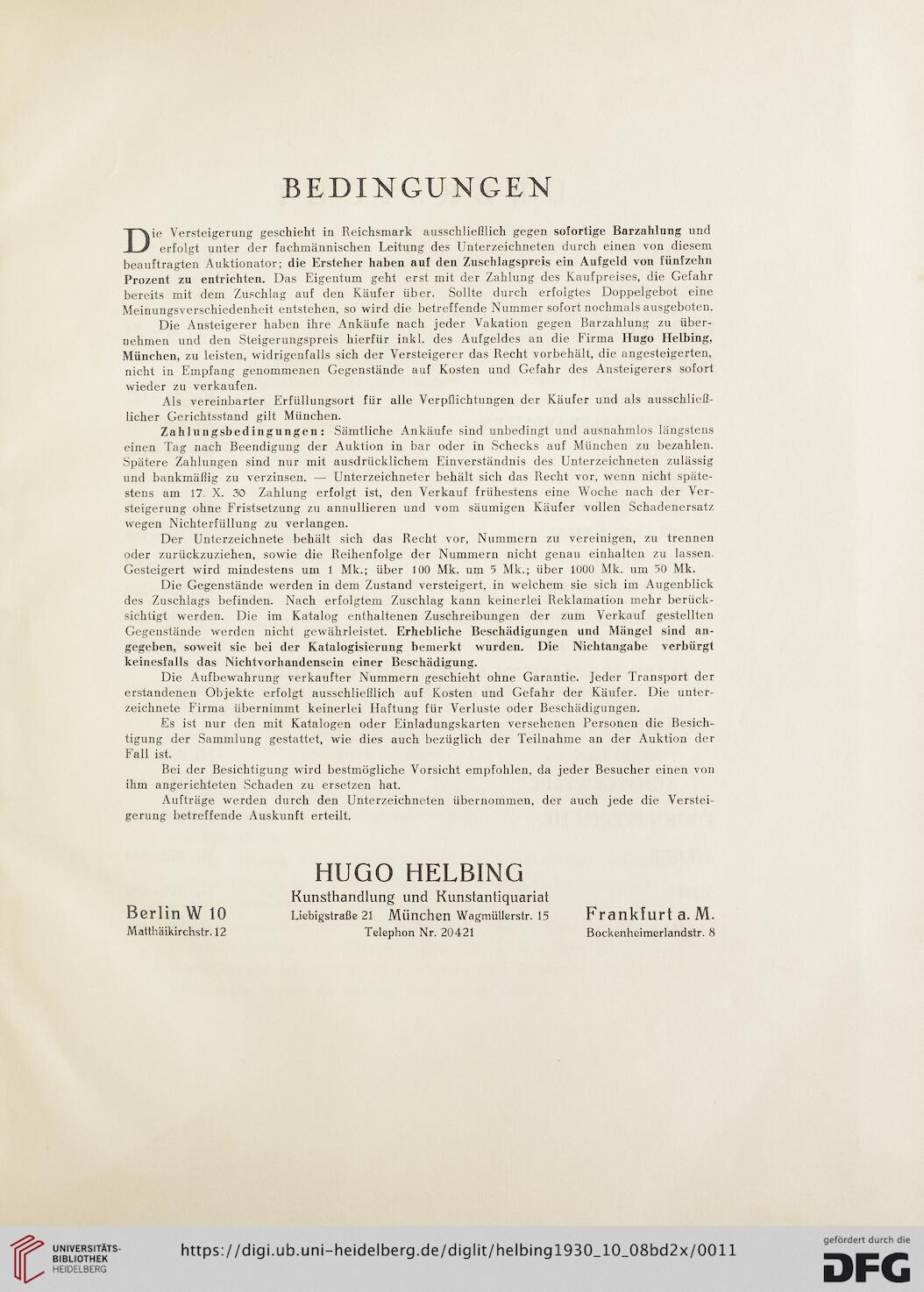 BEDINGUNGEN

Die Versteigerung geschieht in Reichsmark ausschließlich gegen sofortige Barzahlung und erfolgt unter der fachmännischen Leitung des Unterzeichneten durch einen von diesem beauftragten Auktionator; die Ersteher haben auf den Zuschlagspreis ein Aufgeld von fünfzehn Prozent zu entrichten. Das Eigentum geht erst mit der Zahlung des Kaufpreises, die Gefahr bereits mit dem Zuschlag auf den Käufer über. Sollte durch erfolgtes Doppelgebot eine Meinungsverschiedenheit entstehen, so wird die betreffende Nummer sofort nochmals ausgeboten.

Die Ansteigerer haben ihre Ankäufe nach jeder Vakation gegen Barzahlung zu übernehmen und den Steigerungspreis hierfür inkl. des Aufgeldes an die Firma Hugo Helbing, München, zu leisten, widrigenfalls sich der Versteigerer das Recht vorbehält, die angesteigerten, nicht in Empfang genommenen Gegenstände auf Kosten und Gefahr des Ansteigerers sofort wieder zu verkaufen.

Als vereinbarter Erfüllungsort für alle Verpflichtungen der Käufer und als ausschließlicher Gerichtsstand gilt München.

Zahlungsbedingungen: Sämtliche Ankäufe sind unbedingt und ausnahmlos längstens einen Tag nach Beendigung der Auktion in bar oder in Schecks auf München zu bezahlen. Spätere Zahlungen sind nur mit ausdrücklichem Einverständnis des Unterzeichneten zulässig und bankmäßig zu verzinsen. — Unterzeichneter behält sich das Recht vor, wenn nicht spätestens am 17. X. 30 Zahlung erfolgt ist, den Verkauf frühestens eine Woche nach der Versteigerung ohne Fristsetzung zu annullieren und vom säumigen Käufer vollen Schadenersatz wegen Nichterfüllung zu verlangen.

Der Unterzeichnete behält sich das Recht vor, Nummern zu vereinigen, zu trennen oder zurückzuziehen, sowie die Reihenfolge der Nummern nicht genau einhalten zu lassen. Gesteigert wird mindestens um 1 Mk.; über 100 Mk. um 5 Mk.; über 1000 Mk. um 50 Mk.

Die Gegenstände werden in dem Zustand versteigert, in welchem sie sich im Augenblick des Zuschlags befinden. Nach erfolgtem Zuschlag kann keinerlei Reklamation mehr berücksichtigt werden. Die im Katalog enthaltenen Zuschreibungen der zum Verkauf gestellten Gegenstände werden nicht gewährleistet. Erhebliche Beschädigungen und Mängel sind angegeben, soweit sie bei der Katalogisierung bemerkt wurden. Die Nichtangabe verbürgt keinesfalls das Nichtvorhandensein einer Beschädigung.

Die Aufbewahrung verkaufter Nummern geschieht ohne Garantie. Jeder Transport der erstandenen Objekte erfolgt ausschließlich auf Kosten und Gefahr der Käufer. Die unterzeichnete Firma übernimmt keinerlei Haftung für Verluste oder Beschädigungen.

Es ist nur den mit Katalogen oder Einladungskarten versehenen Personen die Besichtigung der Sammlung gestattet, wie dies auch bezüglich der Teilnahme an der Auktion der Fall ist.

Bei der Besichtigung wird bestmögliche Vorsicht empfohlen, da jeder Besucher einen von ihm angerichteten Schaden zu ersetzen hat.

Aufträge werden durch den Unterzeichneten übernommen, der auch jede die Versteigerung betreffende Auskunft erteilt.

HUGO HELBING
Kunsthandlung und Kunstantiquariat

Berlin W 10
Matthäikirchstr. 12

Liebigstraße 21 München Wagmüllerstr. 15
Telephon Nr. 20421

Frankfurt a. M.
Bockenheimerlandstr. 8

UNIVERSITÄTS-BIBLIOTHEK HEIDELBERG
https://digi.ub.uni-heidelberg.de/diglit/helbing1930_10_08bd2x/0011
gefördert durch die DFG